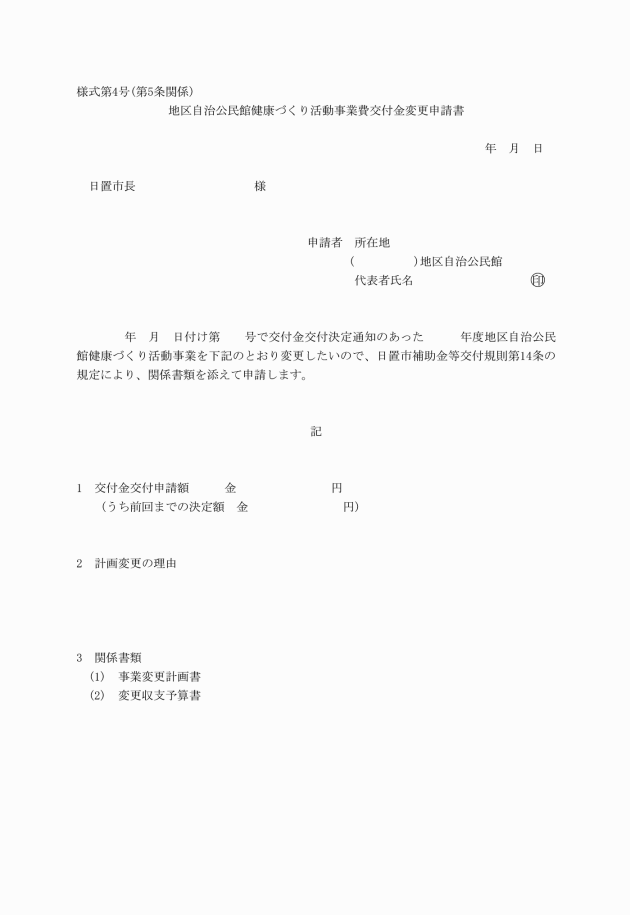 様式第4号(第5条関係)

地区自治公民館健康づくり活動事業費交付金変更申請書

年　月　日

日置市長　　　　　　様

申請者　所在地

(　　　　　)地区自治公民館

代表者氏名　　　　　　　印

年　月　日付け第　　号で交付金交付決定通知のあった　　年度地区自治公民館健康づくり活動事業を下記のとおり変更したいので、日置市補助金等交付規則第14条の規定により、関係書類を添えて申請します。

記

1　交付金交付申請額　　金　　　　　　円

(うち前回までの決定額　金　　　　　　円)

2　計画変更の理由

3　関係書類

(1)　事業変更計画書

(2)　変更収支予算書